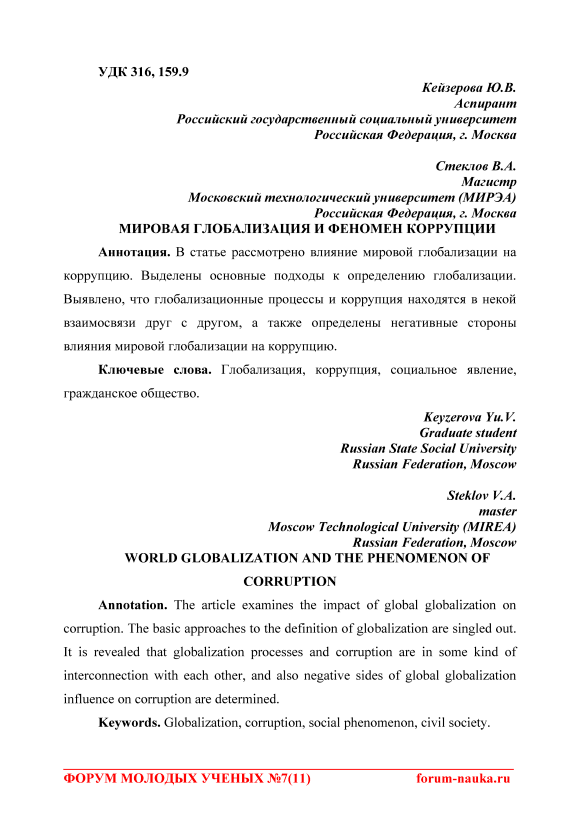 УДК 316, 159.9

Кейзерова Ю.В.
Аспирант
Российский государственный социальный университет
Российская Федерация, г. Москва

Стеклов В.А.
Магистр
Московский технологический университет (МИРЭА)
Российская Федерация, г. Москва

МИРОВАЯ ГЛОБАЛИЗАЦИЯ И ФЕНОМЕН КОРРУПЦИИ

Аннотация. В статье рассмотрено влияние мировой глобализации на коррупцию. Выделены основные подходы к определению глобализации. Выявлено, что глобализационные процессы и коррупция находятся в некой взаимосвязи друг с другом, а также определены негативные стороны влияния мировой глобализации на коррупцию.

Ключевые слова. Глобализация, коррупция, социальное явление, гражданское общество.

Keyzerova Yu.V.
Graduate student
Russian State Social University
Russian Federation, Moscow

Steklov V.A.
master
Moscow Technological University (MIREA)
Russian Federation, Moscow

WORLD GLOBALIZATION AND THE PHENOMENON OF CORRUPTION

Annotation. The article examines the impact of global globalization on corruption. The basic approaches to the definition of globalization are singled out. It is revealed that globalization processes and corruption are in some kind of interconnection with each other, and also negative sides of global globalization influence on corruption are determined.

Keywords. Globalization, corruption, social phenomenon, civil society.

ФОРУМ МОЛОДЫХ УЧЕНЫХ №7(11) forum-nauka.ru